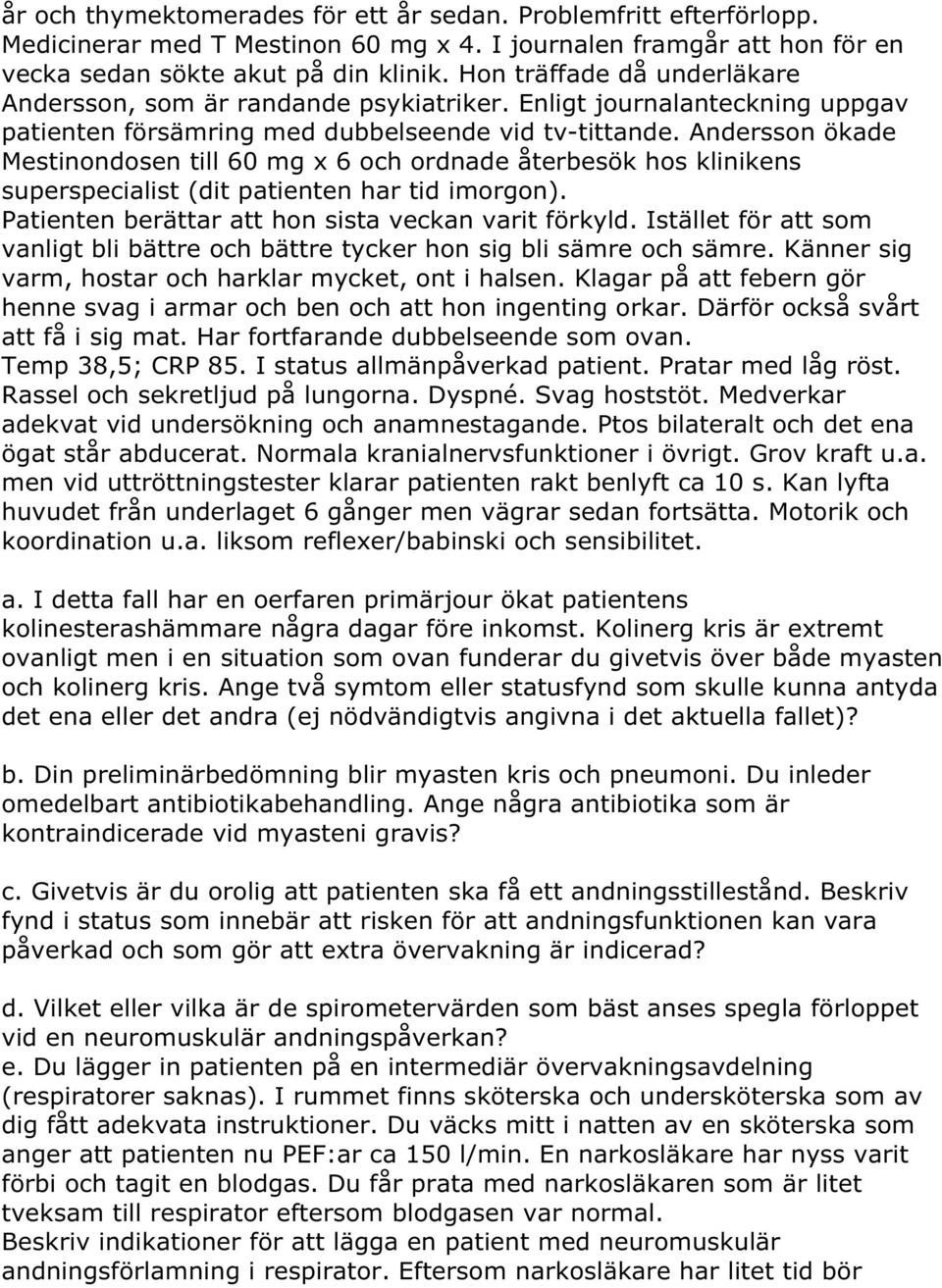 år och thymektomerades för ett år sedan. Problemfritt efterförlopp. Medicinerar med T Mestinon 60 mg x 4. I journalen framgår att hon för en vecka sedan sökte akut på din klinik. Hon träffade då underläkare Andersson, som är randande psykiatriker. Enligt journalanteckning uppgav patienten försämring med dubbelseende vid tv-tittande. Andersson ökade Mestinondosen till 60 mg x 6 och ordnade återbesök hos klinikens superspecialist (dit patienten har tid imorgon).
Patienten berättar att hon sista veckan varit förkyld. Istället för att som vanligt bli bättre och bättre tycker hon sig bli sämre och sämre. Känner sig varm, hostar och harklar mycket, ont i halsen. Klagar på att febern gör henne svag i armar och ben och att hon ingenting orkar. Därför också svårt att få i sig mat. Har fortfarande dubbelseende som ovan.
Temp 38,5; CRP 85. I status allmänpåverkad patient. Pratar med låg röst. Rassel och sekretljud på lungorna. Dyspné. Svag hoststöt. Medverkar adekvat vid undersökning och anamnestagande. Ptos bilateralt och det ena ögat står abducerat. Normala kranialnervsfunktioner i övrigt. Grov kraft u.a. men vid uttröttningstester klarar patienten rakt benlyft ca 10 s. Kan lyfta huvudet från underlaget 6 gånger men vägrar sedan fortsätta. Motorik och koordination u.a. liksom reflexer/babinski och sensibilitet.

a. I detta fall har en oerfaren primärjour ökat patientens kolinesterashämmare några dagar före inkomst. Kolinerg kris är extremt ovanligt men i en situation som ovan funderar du givetvis över både myasten och kolinerg kris. Ange två symtom eller statusfynd som skulle kunna antyda det ena eller det andra (ej nödvändigtvis angivna i det aktuella fallet)?

b. Din preliminärbedömning blir myasten kris och pneumoni. Du inleder omedelbart antibiotikabehandling. Ange några antibiotika som är kontraindicerade vid myasteni gravis?

c. Givetvis är du orolig att patienten ska få ett andningsstillestånd. Beskriv fynd i status som innebär att risken för att andningsfunktionen kan vara påverkad och som gör att extra övervakning är indicerad?

d. Vilket eller vilka är de spirometervärden som bäst anses spegla förloppet vid en neuromuskulär andningspåverkan?
e. Du lägger in patienten på en intermediär övervakningsavdelning (respiratorer saknas). I rummet finns sköterska och undersköterska som av dig fått adekvata instruktioner. Du väcks mitt i natten av en sköterska som anger att patienten nu PEF:ar ca 150 l/min. En narkosläkare har nyss varit förbi och tagit en blodgas. Du får prata med narkosläkaren som är litet tveksam till respirator eftersom blodgasen var normal.
Beskriv indikationer för att lägga en patient med neuromuskulär andningsförlamning i respirator. Eftersom narkosläkare har litet tid bör